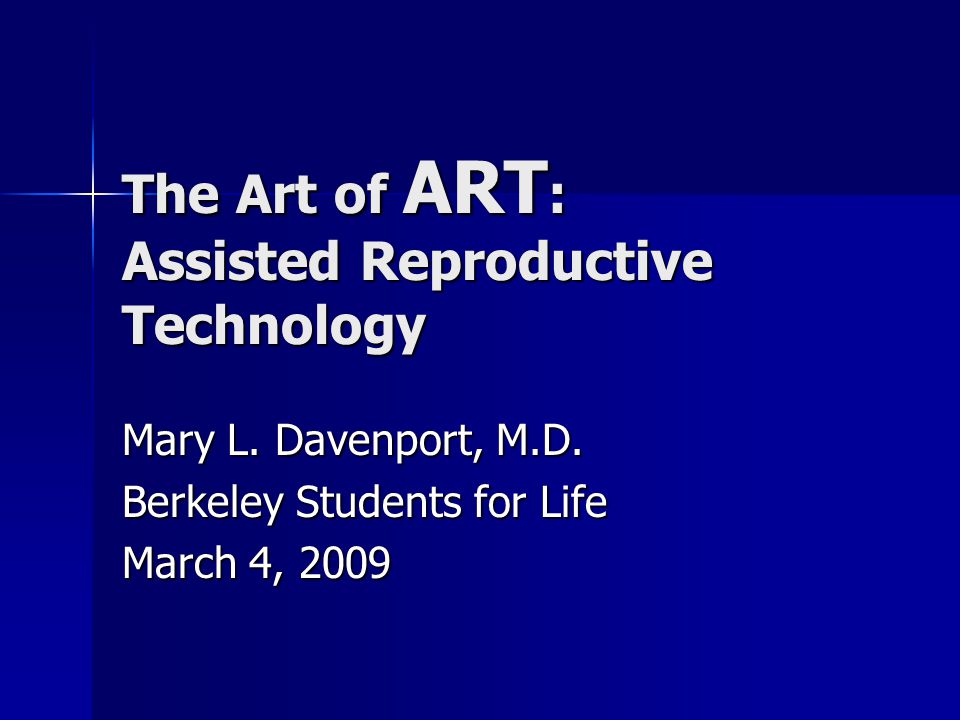 The Art of ART: Assisted Reproductive Technology

Mary L. Davenport, M.D.
Berkeley Students for Life
March 4, 2009